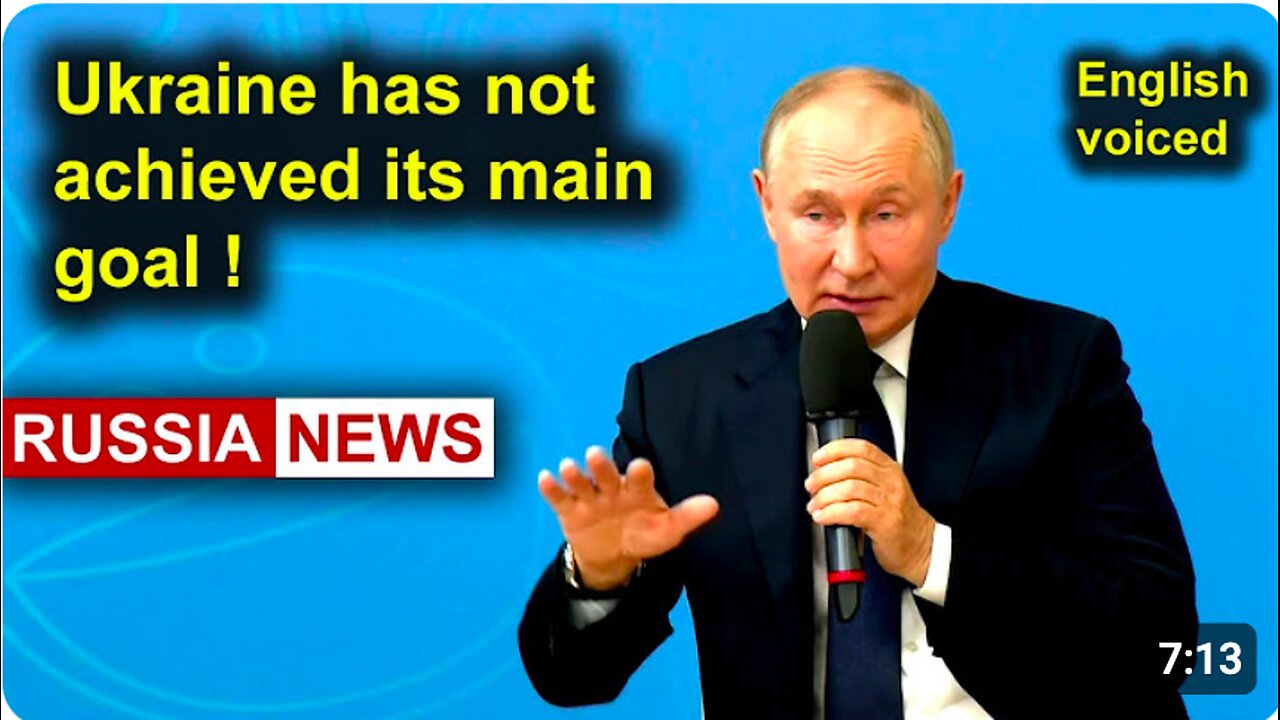 Ukraine has not achieved its main goal !

English voiced

RUSSIA NEWS

7:13